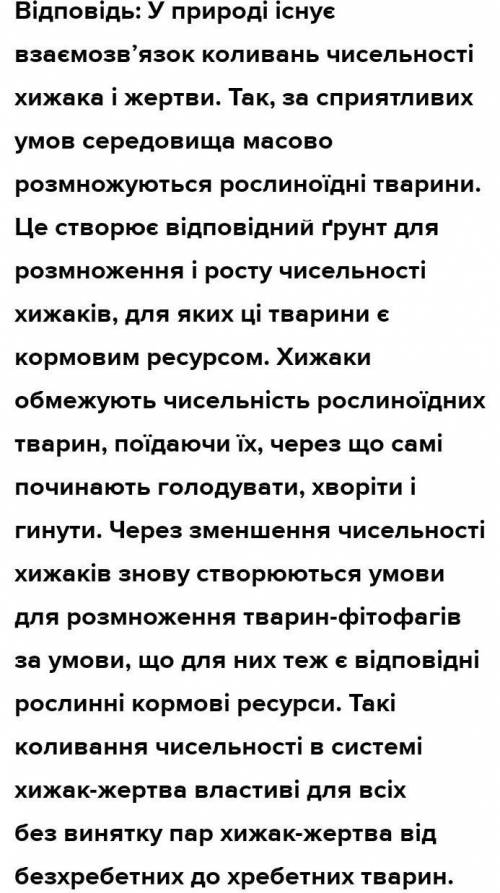 Відповідь: У природі існує взаємозв'язок коливань чисельності хижака і жертви. Так, за сприятливих умов середовища масово розмножуються рослиноїдні тварини. Це створює відповідний ґрунт для розмноження і росту чисельності хижаків, для яких ці тварини є кормовим ресурсом. Хижаки обмежують чисельність рослиноїдних тварин, поїдаючи їх, через що самі починають голодувати, хворіти і гинути. Через зменшення чисельності хижаків знову створюються умови для розмноження тварин-фітофагів за умови, що для них теж є відповідні рослинні кормові ресурси. Такі коливання чисельності в системі хижак-жертва властиві для всіх без винятку пар хижак-жертва від безхребетних до хребетних тварин.